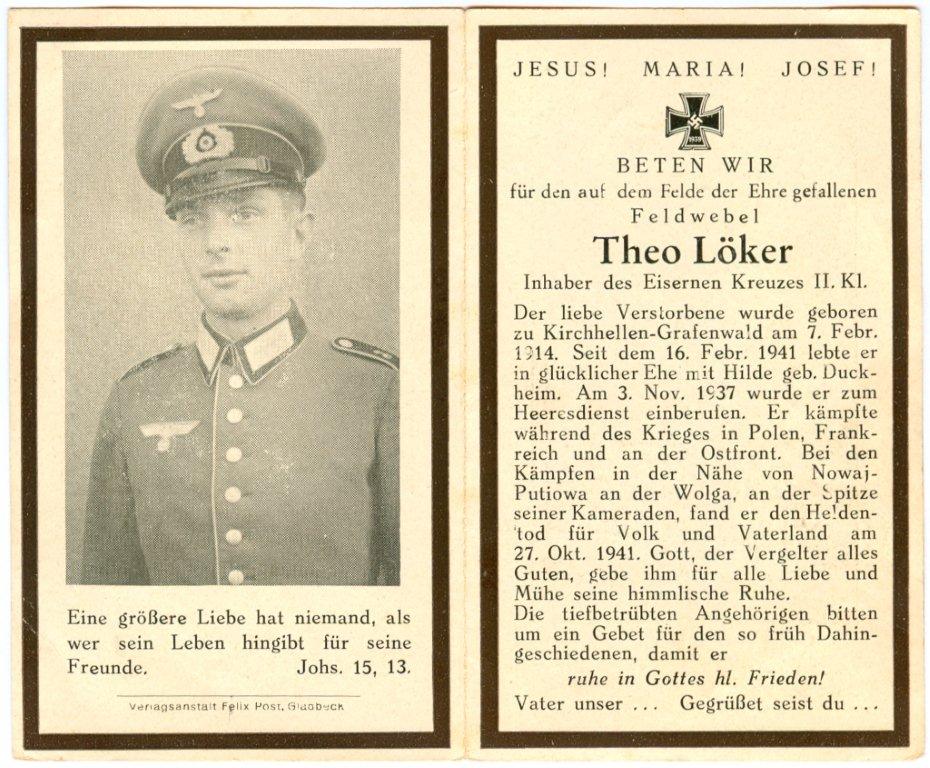 Eine größere Liebe hat niemand, als wer sein Leben hingibt für seine Freunde. Johs. 15, 13.

Verlagsanstalt Felix Post, Gladbeck

JESUS! MARIA! JOSEF!

1939

BETEN WIR
für den auf dem Felde der Ehre gefallenen
Feldwebel

Theo Löker

Inhaber des Eisernen Kreuzes II. Kl.

Der liebe Verstorbene wurde geboren zu Kirchhellen-Grafenwald am 7. Febr. 1914. Seit dem 16. Febr. 1941 lebte er in glücklicher Ehe mit Hilde geb. Duckheim. Am 3. Nov. 1937 wurde er zum Heeresdienst einberufen. Er kämpfte während des Krieges in Polen, Frankreich und an der Ostfront. Bei den Kämpfen in der Nähe von Nowaj-Putiowa an der Wolga, an der Spitze seiner Kameraden, fand er den Heldentod für Volk und Vaterland am 27. Okt. 1941. Gott, der Vergelter alles Guten, gebe ihm für alle Liebe und Mühe seine himmlische Ruhe.
Die tiefbetrübten Angehörigen bitten um ein Gebet für den so früh Dahingeschiedenen, damit er

ruhe in Gottes hl. Frieden!

Vater unser ... Gegrüßet seist du ...